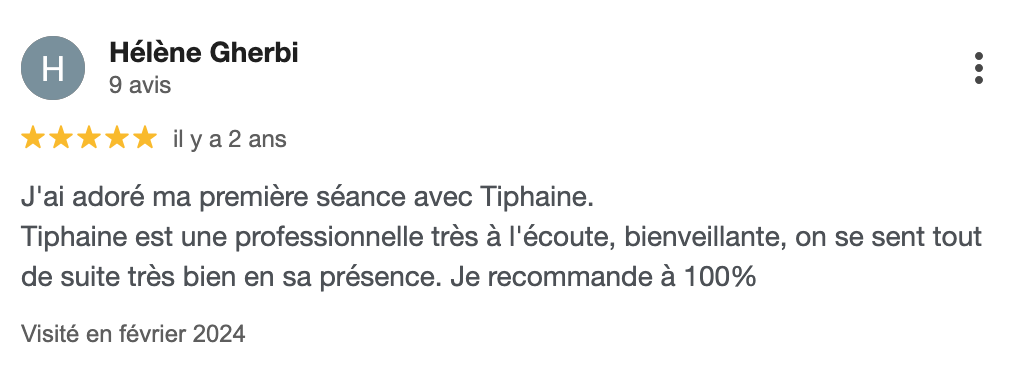 H

Hélène Gherbi
9 avis

il y a 2 ans

J'ai adoré ma première séance avec Tiphaine.
Tiphaine est une professionnelle très à l'écoute, bienveillante, on se sent tout de suite très bien en sa présence. Je recommande à 100%

Visité en février 2024